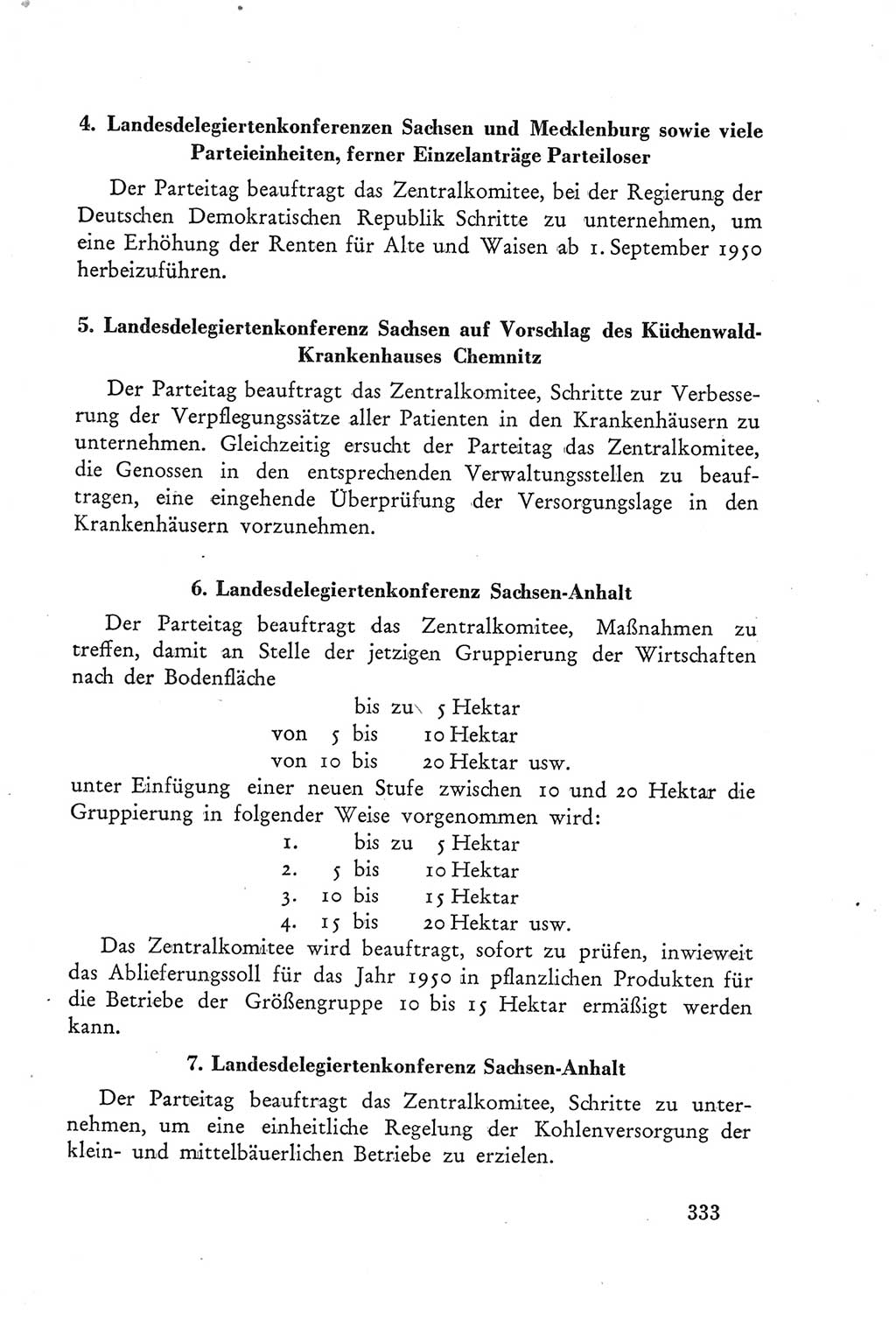 4. Landesdelegiertenkonferenzen Sachsen und Mecklenburg sowie viele Parteieinheiten, ferner Einzelanträge Parteiloser

Der Parteitag beauftragt das Zentralkomitee, bei der Regierung der Deutschen Demokratischen Republik Schritte zu unternehmen, um eine Erhöhung der Renten für Alte und Waisen ab 1. September 1950 herbeizuführen.

5. Landesdelegiertenkonferenz Sachsen auf Vorschlag des Küchenwald-Krankenhauses Chemnitz

Der Parteitag beauftragt das Zentralkomitee, Schritte zur Verbesserung der Verpflegungssätze aller Patienten in den Krankenhäusern zu unternehmen. Gleichzeitig ersucht der Parteitag das Zentralkomitee, die Genossen in den entsprechenden Verwaltungsstellen zu beauftragen, eine eingehende Überprüfung der Versorgungslage in den Krankenhäusern vorzunehmen.

6. Landesdelegiertenkonferenz Sachsen-Anhalt

Der Parteitag beauftragt das Zentralkomitee, Maßnahmen zu treffen, damit an Stelle der jetzigen Gruppierung der Wirtschaften nach der Bodenfläche

bis zu 5 Hektar
von 5 bis 10 Hektar
von 10 bis 20 Hektar usw.

unter Einfügung einer neuen Stufe zwischen 10 und 20 Hektar die Gruppierung in folgender Weise vorgenommen wird:

1. bis zu 5 Hektar
2. 5 bis 10 Hektar
3. 10 bis 15 Hektar
4. 15 bis 20 Hektar usw.

Das Zentralkomitee wird beauftragt, sofort zu prüfen, inwieweit das Ablieferungssoll für das Jahr 1950 in pflanzlichen Produkten für die Betriebe der Größengruppe 10 bis 15 Hektar ermäßigt werden kann.

7. Landesdelegiertenkonferenz Sachsen-Anhalt

Der Parteitag beauftragt das Zentralkomitee, Schritte zu unternehmen, um eine einheitliche Regelung der Kohlenversorgung der klein- und mittelbäuerlichen Betriebe zu erzielen.

333